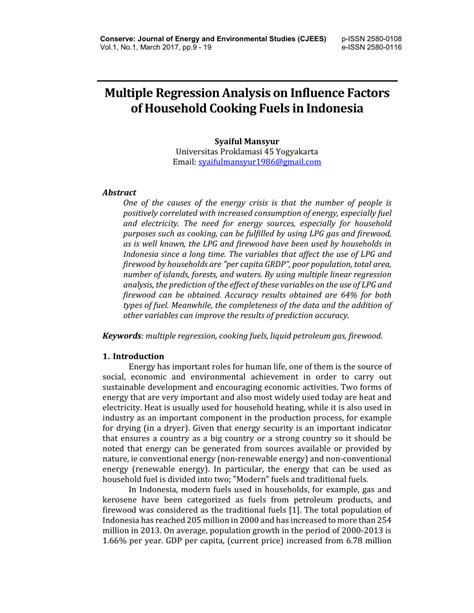 Conserve: Journal of Energy and Environmental Studies (CJEES)
Vol.1, No.1, March 2017, pp.9 - 19

p-ISSN 2580-0108
e-ISSN 2580-0116

Multiple Regression Analysis on Influence Factors of Household Cooking Fuels in Indonesia

Syaiful Mansyur
Universitas Proklamasi 45 Yogyakarta
Email: syaifulmansyur1986@gmail.com

Abstract
One of the causes of the energy crisis is that the number of people is positively correlated with increased consumption of energy, especially fuel and electricity. The need for energy sources, especially for household purposes such as cooking, can be fulfilled by using LPG gas and firewood, as is well known, the LPG and firewood have been used by households in Indonesia since a long time. The variables that affect the use of LPG and firewood by households are "per capita GRDP", poor population, total area, number of islands, forests, and waters. By using multiple linear regression analysis, the prediction of the effect of these variables on the use of LPG and firewood can be obtained. Accuracy results obtained are 64% for both types of fuel. Meanwhile, the completeness of the data and the addition of other variables can improve the results of prediction accuracy.

Keywords: multiple regression, cooking fuels, liquid petroleum gas, firewood.

1. Introduction
Energy has important roles for human life, one of them is the source of social, economic and environmental achievement in order to carry out sustainable development and encouraging economic activities. Two forms of energy that are very important and also most widely used today are heat and electricity. Heat is usually used for household heating, while it is also used in industry as an important component in the production process, for example for drying (in a dryer). Given that energy security is an important indicator that ensures a country as a big country or a strong country so it should be noted that energy can be generated from sources available or provided by nature, ie conventional energy (non-renewable energy) and non-conventional energy (renewable energy). In particular, the energy that can be used as household fuel is divided into two; "Modern" fuels and traditional fuels.

In Indonesia, modern fuels used in households, for example, gas and kerosene have been categorized as fuels from petroleum products, and firewood was considered as the traditional fuels [1]. The total population of Indonesia has reached 205 million in 2000 and has increased to more than 254 million in 2013. On average, population growth in the period of 2000-2013 is 1.66% per year. GDP per capita, (current price) increased from 6.78 million